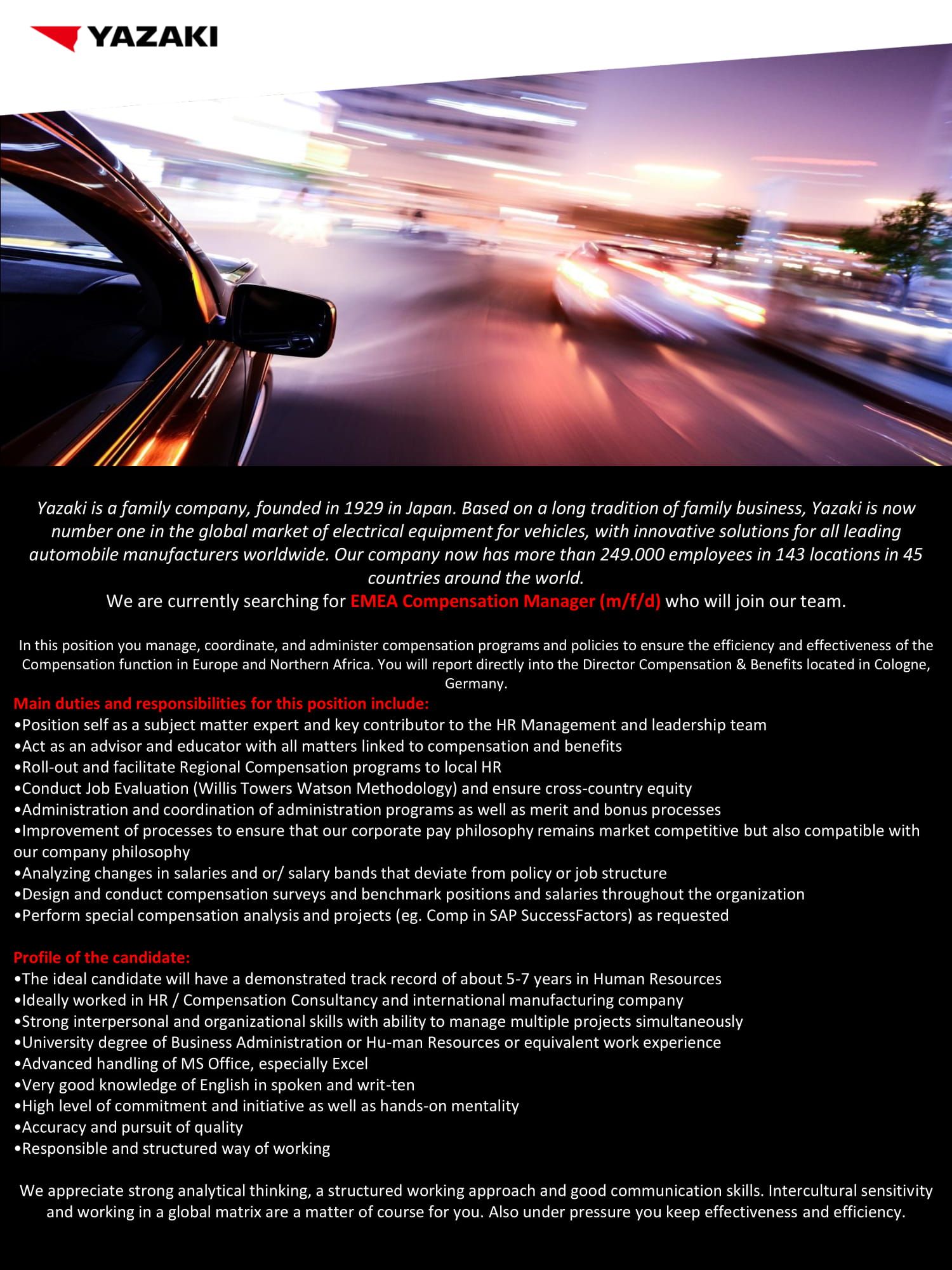 YAZAKI

Yazaki is a family company, founded in 1929 in Japan. Based on a long tradition of family business, Yazaki is now number one in the global market of electrical equipment for vehicles, with innovative solutions for all leading automobile manufacturers worldwide. Our company now has more than 249.000 employees in 143 locations in 45 countries around the world.
We are currently searching for EMEA Compensation Manager (m/f/d) who will join our team.

In this position you manage, coordinate, and administer compensation programs and policies to ensure the efficiency and effectiveness of the Compensation function in Europe and Northern Africa. You will report directly into the Director Compensation & Benefits located in Cologne, Germany.

Main duties and responsibilities for this position include:
•Position self as a subject matter expert and key contributor to the HR Management and leadership team
•Act as an advisor and educator with all matters linked to compensation and benefits
•Roll-out and facilitate Regional Compensation programs to local HR
•Conduct Job Evaluation (Willis Towers Watson Methodology) and ensure cross-country equity
•Administration and coordination of administration programs as well as merit and bonus processes
•Improvement of processes to ensure that our corporate pay philosophy remains market competitive but also compatible with our company philosophy
•Analyzing changes in salaries and or/ salary bands that deviate from policy or job structure
•Design and conduct compensation surveys and benchmark positions and salaries throughout the organization
•Perform special compensation analysis and projects (eg. Comp in SAP SuccessFactors) as requested

Profile of the candidate:
•The ideal candidate will have a demonstrated track record of about 5-7 years in Human Resources
•Ideally worked in HR / Compensation Consultancy and international manufacturing company
•Strong interpersonal and organizational skills with ability to manage multiple projects simultaneously
•University degree of Business Administration or Hu-man Resources or equivalent work experience
•Advanced handling of MS Office, especially Excel
•Very good knowledge of English in spoken and writ-ten
•High level of commitment and initiative as well as hands-on mentality
•Accuracy and pursuit of quality
•Responsible and structured way of working

We appreciate strong analytical thinking, a structured working approach and good communication skills. Intercultural sensitivity and working in a global matrix are a matter of course for you. Also under pressure you keep effectiveness and efficiency.